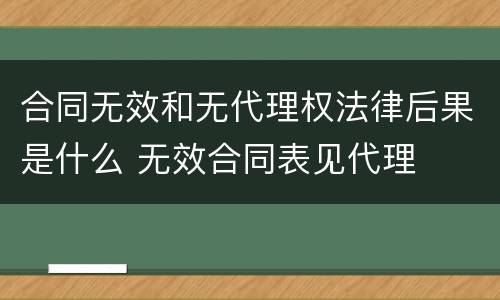 合同无效和无代理权法律后果是什么 无效合同表见代理